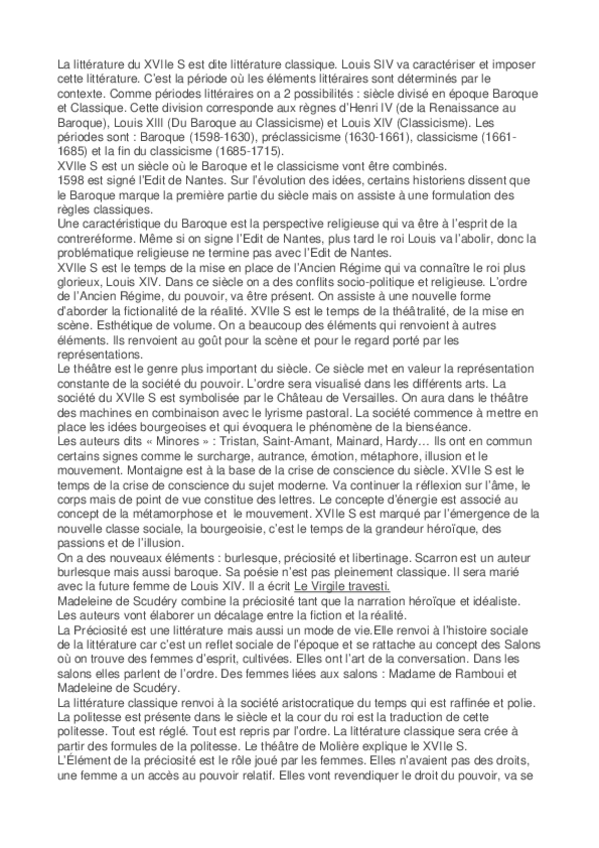 La littérature du XVIIe S est dite littérature classique. Louis SIV va caractériser et imposer cette littérature. C'est la période où les éléments littéraires sont déterminés par le contexte. Comme périodes littéraires on a 2 possibilités : siècle divisé en époque Baroque et Classique. Cette division corresponde aux règnes d'Henri IV (de la Renaissance au Baroque), Louis XIII (Du Baroque au Classicisme) et Louis XIV (Classicisme). Les périodes sont : Baroque (1598-1630), préclassicisme (1630-1661), classicisme (1661-1685) et la fin du classicisme (1685-1715).
XVIIe S est un siècle où le Baroque et le classicisme vont être combinés.
1598 est signé l'Edit de Nantes. Sur l'évolution des idées, certains historiens dissent que le Baroque marque la première partie du siècle mais on assiste à une formulation des règles classiques.
Une caractéristique du Baroque est la perspective religieuse qui va être à l'esprit de la contreréforme. Même si on signe l'Edit de Nantes, plus tard le roi Louis va l'abolir, donc la problématique religieuse ne termine pas avec l'Edit de Nantes.
XVIIe S est le temps de la mise en place de l'Ancien Régime qui va connaître le roi plus glorieux, Louis XIV. Dans ce siècle on a des conflits socio-politique et religieuse. L'ordre de l'Ancien Régime, du pouvoir, va être présent. On assiste à une nouvelle forme d'aborder la fictionalité de la réalité. XVIIe S est le temps de la théâtralité, de la mise en scène. Esthétique de volume. On a beaucoup des éléments qui renvoient à autres éléments. Ils renvoient au goût pour la scène et pour le regard porté par les représentations.
Le théâtre est le genre plus important du siècle. Ce siècle met en valeur la représentation constante de la société du pouvoir. L'ordre sera visualisé dans les différents arts. La société du XVIIe S est symbolisée par le Château de Versailles. On aura dans le théâtre des machines en combinaison avec le lyrisme pastoral. La société commence à mettre en place les idées bourgeoises et qui évoquera le phénomène de la bienséance.
Les auteurs dits « Minores » : Tristan, Saint-Amant, Mainard, Hardy… Ils ont en commun certains signes comme le surcharge, autrance, émotion, métaphore, illusion et le mouvement. Montaigne est à la base de la crise de conscience du siècle. XVIIe S est le temps de la crise de conscience du sujet moderne. Va continuer la réflexion sur l'âme, le corps mais de point de vue constitue des lettres. Le concepte d'énergie est associé au concept de la métamorphose et le mouvement. XVIIe S est marqué par l'émergence de la nouvelle classe sociale, la bourgeoisie, c'est le temps de la grandeur héroïque, des passions et de l'illusion.
On a des nouveaux éléments : burlesque, préciosité et libertinage. Scarron est un auteur burlesque mais aussi baroque. Sa poésie n'est pas pleinement classique. Il sera marié avec la future femme de Louis XIV. Il a écrit Le Virgile travesti.
Madeleine de Scudéry combine la préciosité tant que la narration héroïque et idéaliste. Les auteurs vont élaborer un décalage entre la fiction et la réalité.
La Préciosité est une littérature mais aussi un mode de vie.Elle renvoi à l'histoire sociale de la littérature car c'est un reflet sociale de l'époque et se rattache au concept des Salons où on trouve des femmes d'esprit, cultivées. Elles ont l'art de la conversation. Dans les salons elles parlent de l'ordre. Des femmes liées aux salons : Madame de Ramboui et Madeleine de Scudéry.
La littérature classique renvoi à la société aristocratique du temps qui est raffinée et polie. La politesse est présente dans le siècle et la cour du roi est la traduction de cette politesse. Tout est réglé. Tout est repris par l'ordre. La littérature classique sera crée à partir des formules de la politesse. Le théâtre de Molière explique le XVIIe S.
L'Élément de la préciosité est le rôle joué par les femmes. Elles n'avaient pas des droits, une femme a un accès au pouvoir relatif. Elles vont revendiquer le droit du pouvoir, va se